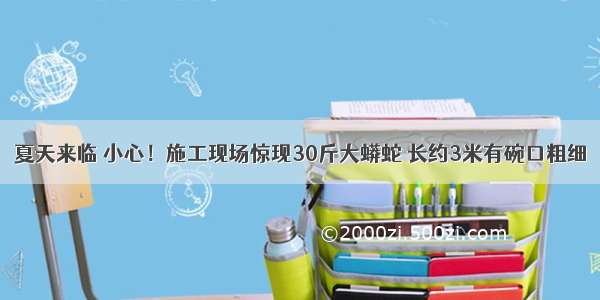 夏天来临 小心！施工现场惊现30斤大蟒蛇 长约3米有碗口粗细

©2000zi.500zi.com